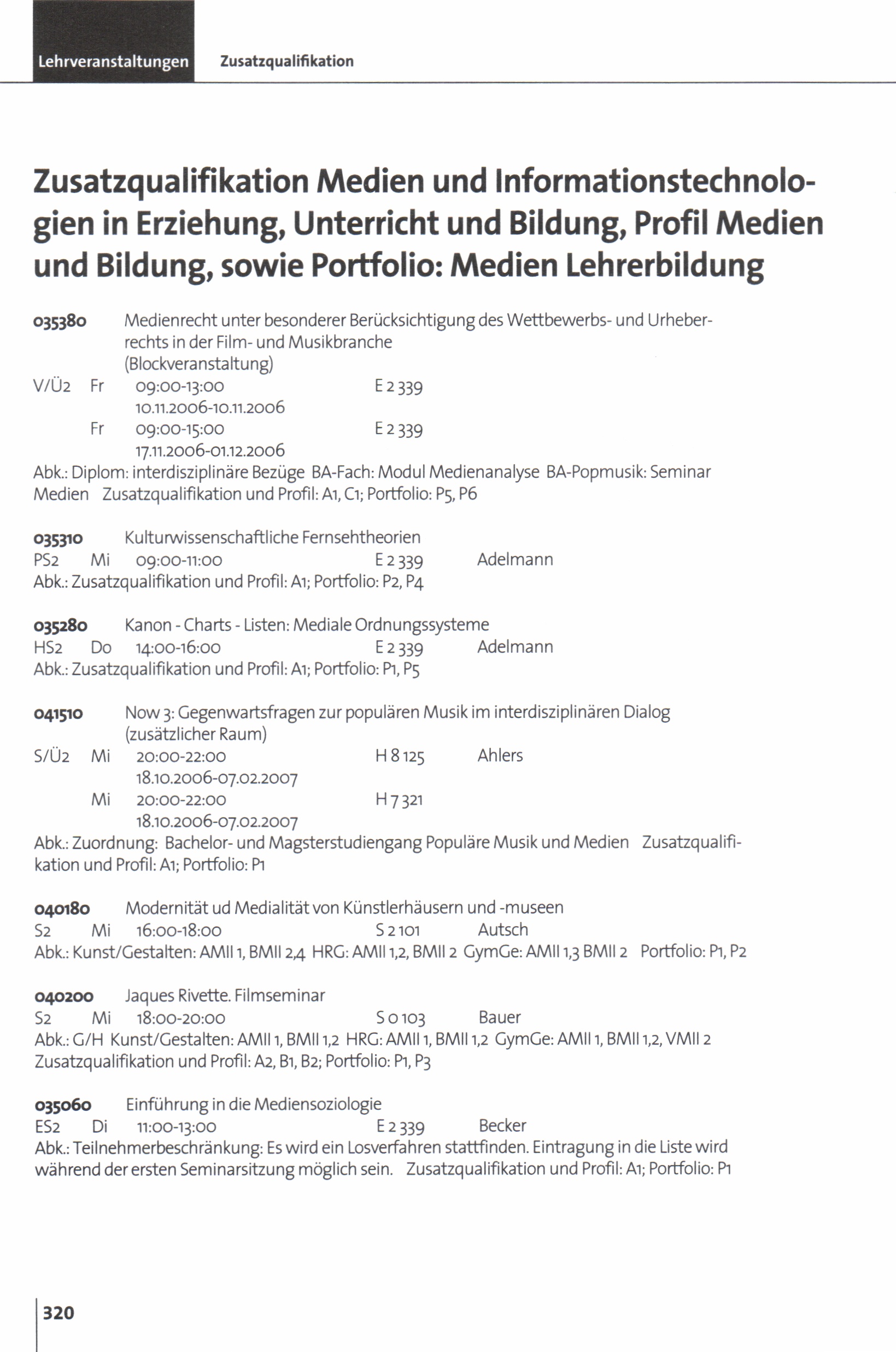 Lehrveranstaltungen Zusatzqualifikation

Zusatzqualifikation Medien und Informationstechnologien in Erziehung, Unterricht und Bildung, Profil Medien und Bildung, sowie Portfolio: Medien Lehrerbildung

035380 Medienrecht unter besonderer Berücksichtigung des Wettbewerbs- und Urheberrechts in der Film- und Musikbranche (Blockveranstaltung)
V/Ü2 Fr 09:00-13:00 E 2 339
10.11.2006-10.11.2006
Fr 09:00-15:00 E 2 339
17.11.2006-01.12.2006
Abk.: Diplom: interdisziplinäre Bezüge BA-Fach: Modul Medienanalyse BA-Popmusik: Seminar Medien Zusatzqualifikation und Profil: A1, C1; Portfolio: P5, P6

035310 Kulturwissenschaftliche Fernsehtheorien
PS2 Mi 09:00-11:00 E 2 339 Adelmann
Abk.: Zusatzqualifikation und Profil: A1; Portfolio: P2, P4

035280 Kanon - Charts - Listen: Mediale Ordnungssysteme
HS2 Do 14:00-16:00 E 2 339 Adelmann
Abk.: Zusatzqualifikation und Profil: A1; Portfolio: P1, P5

041510 Now 3: Gegenwartsfragen zur populären Musik im interdisziplinären Dialog (zusätzlicher Raum)
S/Ü2 Mi 20:00-22:00 H 8 125 Ahlers
18.10.2006-07.02.2007
Mi 20:00-22:00 H 7 321
18.10.2006-07.02.2007
Abk.: Zuordnung: Bachelor- und Magsterstudiengang Populäre Musik und Medien Zusatzqualifikation und Profil: A1; Portfolio: P1

040180 Modernität ud Medialität von Künstlerhäusern und -museen
S2 Mi 16:00-18:00 S 2 101 Autsch
Abk.: Kunst/Gestalten: AMII 1, BMII 2,4 HRG: AMII 1,2, BMII 2 GymGe: AMII 1,3 BMII 2 Portfolio: P1, P2

040200 Jaques Rivette. Filmseminar
S2 Mi 18:00-20:00 S 0 103 Bauer
Abk.: G/H Kunst/Gestalten: AMII 1, BMII 1,2 HRG: AMII 1, BMII 1,2 GymGe: AMII 1, BMII 1,2, VMII 2 Zusatzqualifikation und Profil: A2, B1, B2; Portfolio: P1, P3

035060 Einführung in die Mediensoziologie
ES2 Di 11:00-13:00 E 2 339 Becker
Abk.: Teilnehmerbeschränkung: Es wird ein Losverfahren stattfinden. Eintragung in die Liste wird während der ersten Seminarsitzung möglich sein. Zusatzqualifikation und Profil: A1; Portfolio: P1

320